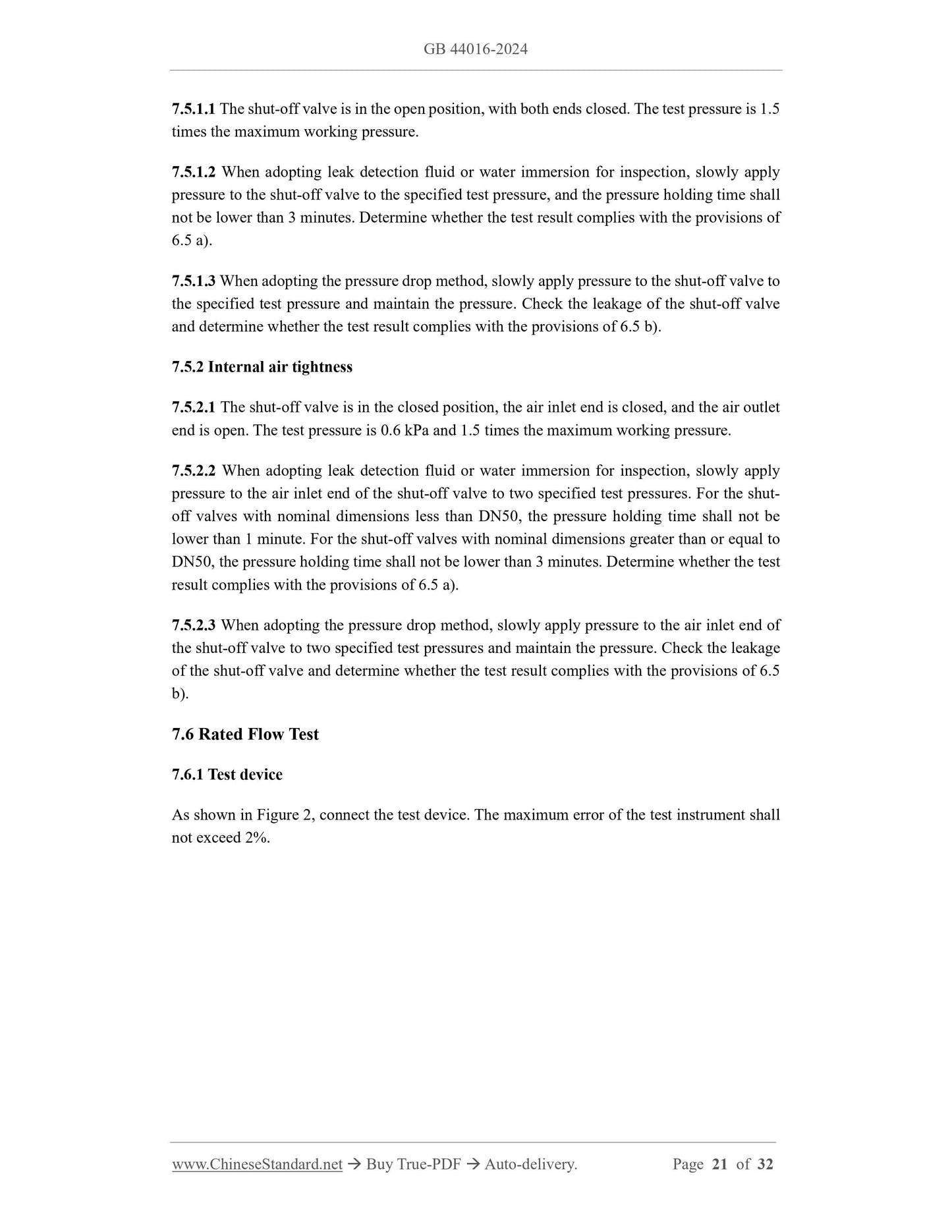 GB 44016-2024

7.5.1.1 The shut-off valve is in the open position, with both ends closed. The test pressure is 1.5 times the maximum working pressure.

7.5.1.2 When adopting leak detection fluid or water immersion for inspection, slowly apply pressure to the shut-off valve to the specified test pressure, and the pressure holding time shall not be lower than 3 minutes. Determine whether the test result complies with the provisions of 6.5 a).

7.5.1.3 When adopting the pressure drop method, slowly apply pressure to the shut-off valve to the specified test pressure and maintain the pressure. Check the leakage of the shut-off valve and determine whether the test result complies with the provisions of 6.5 b).

7.5.2 Internal air tightness

7.5.2.1 The shut-off valve is in the closed position, the air inlet end is closed, and the air outlet end is open. The test pressure is 0.6 kPa and 1.5 times the maximum working pressure.

7.5.2.2 When adopting leak detection fluid or water immersion for inspection, slowly apply pressure to the air inlet end of the shut-off valve to two specified test pressures. For the shut-off valves with nominal dimensions less than DN50, the pressure holding time shall not be lower than 1 minute. For the shut-off valves with nominal dimensions greater than or equal to DN50, the pressure holding time shall not be lower than 3 minutes. Determine whether the test result complies with the provisions of 6.5 a).

7.5.2.3 When adopting the pressure drop method, slowly apply pressure to the air inlet end of the shut-off valve to two specified test pressures and maintain the pressure. Check the leakage of the shut-off valve and determine whether the test result complies with the provisions of 6.5 b).

7.6 Rated Flow Test

7.6.1 Test device

As shown in Figure 2, connect the test device. The maximum error of the test instrument shall not exceed 2%.

www.ChineseStandard.net → Buy True-PDF → Auto-delivery. Page 21 of 32